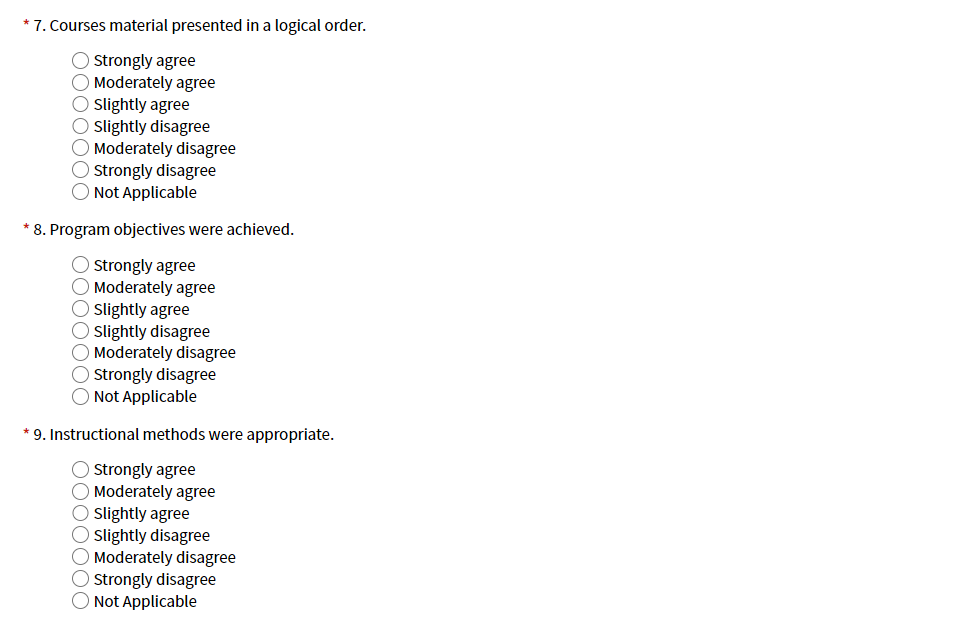 * 7. Courses material presented in a logical order.

Strongly agree
Moderately agree
Slightly agree
Slightly disagree
Moderately disagree
Strongly disagree
Not Applicable

* 8. Program objectives were achieved.

Strongly agree
Moderately agree
Slightly agree
Slightly disagree
Moderately disagree
Strongly disagree
Not Applicable

* 9. Instructional methods were appropriate.

Strongly agree
Moderately agree
Slightly agree
Slightly disagree
Moderately disagree
Strongly disagree
Not Applicable